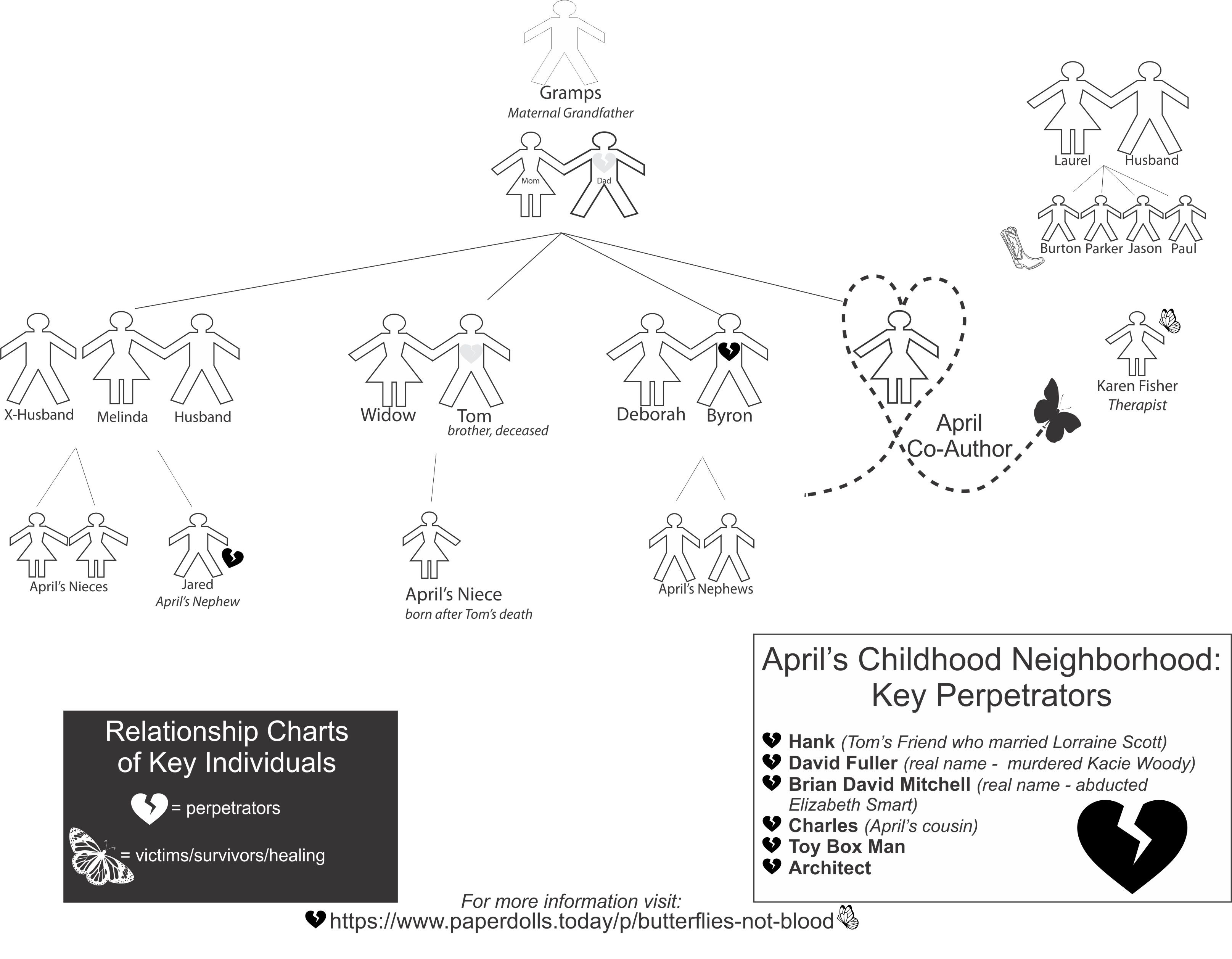 Gramps
Maternal Grandfather

Mom
Dad

Laurel
Husband

Burton Parker Jason Paul

X-Husband
Melinda
Husband

Widow
Tom
brother, deceased

Deborah
Byron

April
Co-Author

Karen Fisher
Therapist

April's Nieces

Jared
April's Nephew

April's Niece
born after Tom's death

April's Nephews

April's Childhood Neighborhood: Key Perpetrators

Hank (Tom's Friend who married Lorraine Scott)
David Fuller (real name - murdered Kacie Woody)
Brian David Mitchell (real name - abducted Elizabeth Smart)
Charles (April's cousin)
Toy Box Man
Architect

Relationship Charts of Key Individuals

= perpetrators
= victims/survivors/healing

For more information visit:
https://www.paperdolls.today/p/butterflies-not-blood